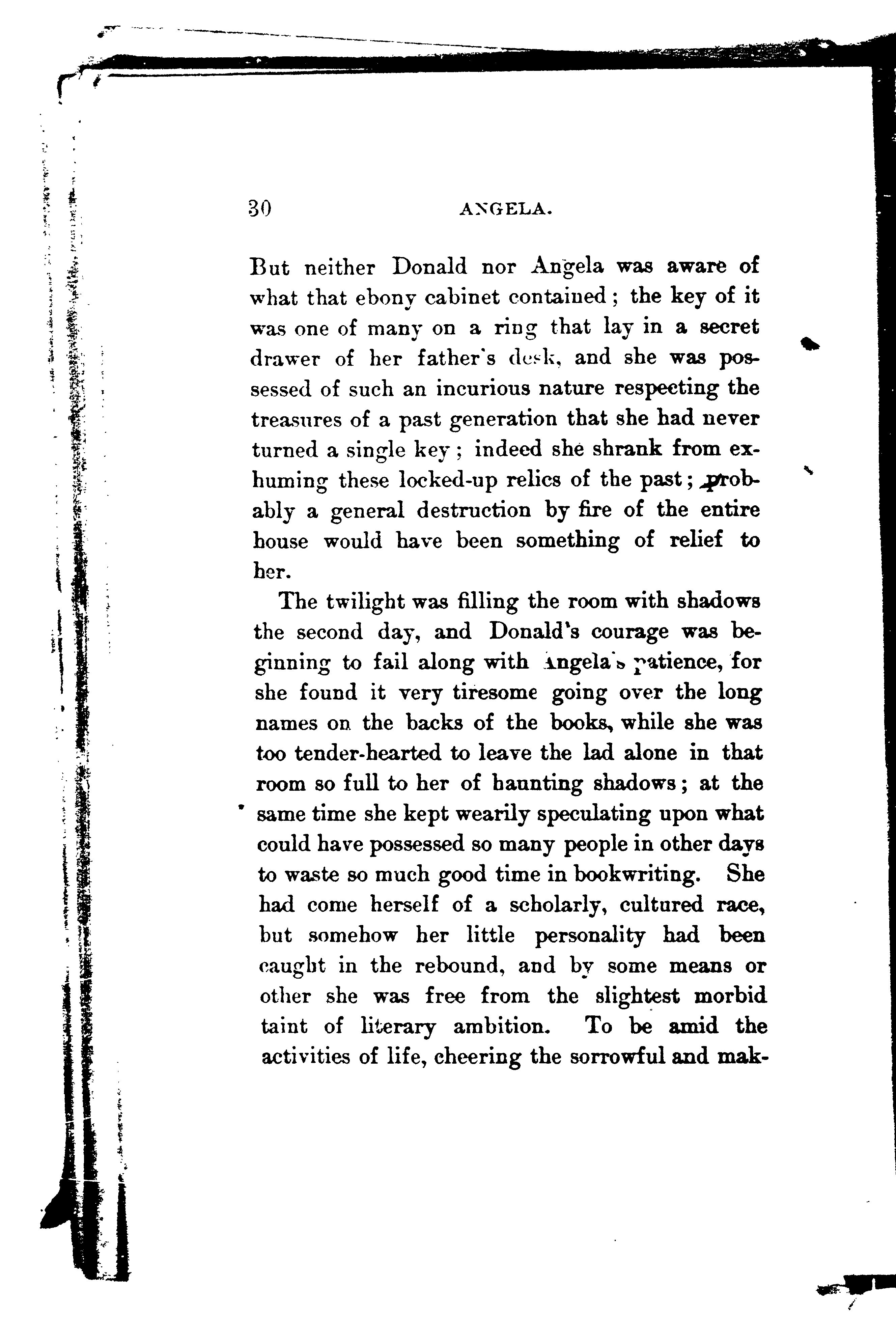 30 ANGELA.

But neither Donald nor Angela was aware of what that ebony cabinet contained; the key of it was one of many on a ring that lay in a secret drawer of her father's desk, and she was possessed of such an incurious nature respecting the treasures of a past generation that she had never turned a single key; indeed she shrank from exhuming these locked-up relics of the past; probably a general destruction by fire of the entire house would have been something of relief to her.

The twilight was filling the room with shadows the second day, and Donald's courage was beginning to fail along with Angela's patience, for she found it very tiresome going over the long names on the backs of the books, while she was too tender-hearted to leave the lad alone in that room so full to her of haunting shadows; at the same time she kept wearily speculating upon what could have possessed so many people in other days to waste so much good time in bookwriting. She had come herself of a scholarly, cultured race, but somehow her little personality had been caught in the rebound, and by some means or other she was free from the slightest morbid taint of literary ambition. To be amid the activities of life, cheering the sorrowful and mak-